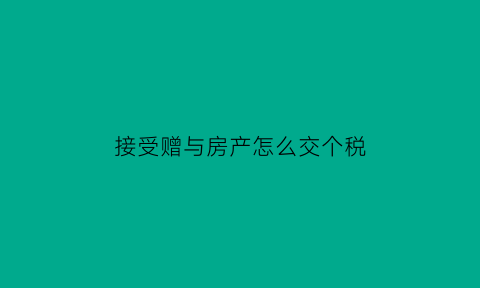 接受赠与房产怎么交个税